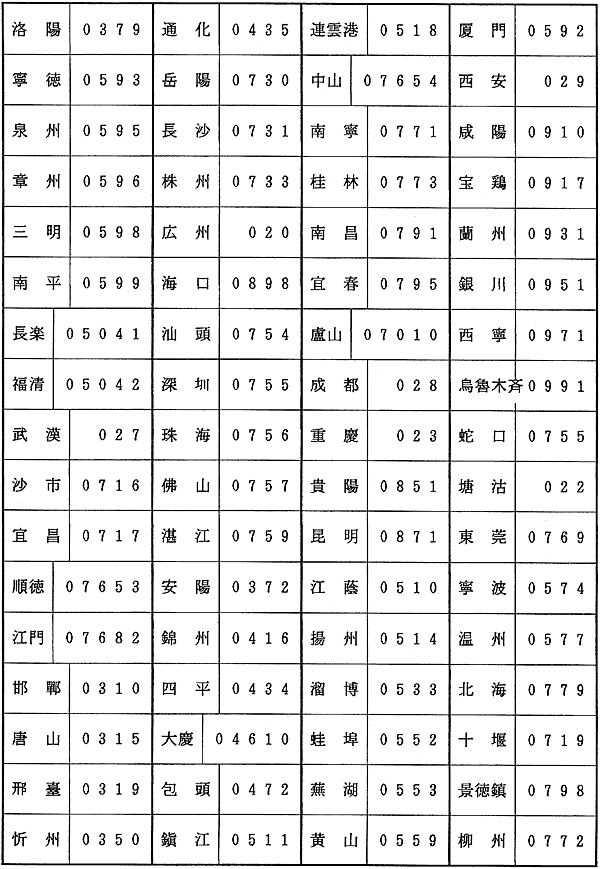 | 洛陽 | 0379 | 通化 | 0435 | 連雲港 | 0518 | 厦門 | 0592 |
|---|---|---|---|---|---|---|---|
| 寧徳 | 0593 | 岳陽 | 0730 | 中山 | 07654 | 西安 | 029 |
| 泉州 | 0595 | 長沙 | 0731 | 南寧 | 0771 | 咸陽 | 0910 |
| 章州 | 0596 | 株州 | 0733 | 桂林 | 0773 | 宝鶏 | 0917 |
| 三明 | 0598 | 広州 | 020 | 南昌 | 0791 | 蘭州 | 0931 |
| 南平 | 0599 | 海口 | 0898 | 宜春 | 0795 | 銀川 | 0951 |
| 長楽 | 05041 | 汕頭 | 0754 | 盧山 | 07010 | 西寧 | 0971 |
| 福清 | 05042 | 深圳 | 0755 | 成都 | 028 | 烏魯木斉 | 0991 |
| 武漢 | 027 | 珠海 | 0756 | 重慶 | 023 | 蛇口 | 0755 |
| 沙市 | 0716 | 佛山 | 0757 | 貴陽 | 0851 | 塘沽 | 022 |
| 宜昌 | 0717 | 湛江 | 0759 | 昆明 | 0871 | 東莞 | 0769 |
| 順徳 | 07653 | 安陽 | 0372 | 江蔭 | 0510 | 寧波 | 0574 |
| 江門 | 07682 | 錦州 | 0416 | 揚州 | 0514 | 温州 | 0577 |
| 邯鄲 | 0310 | 四平 | 0434 | 溜博 | 0533 | 北海 | 0779 |
| 唐山 | 0315 | 大慶 | 04610 | 蛙埠 | 0552 | 十堰 | 0719 |
| 邢臺 | 0319 | 包頭 | 0472 | 蕪湖 | 0553 | 景徳鎮 | 0798 |
| 忻州 | 0350 | 鎮江 | 0511 | 黄山 | 0559 | 柳州 | 0772 |